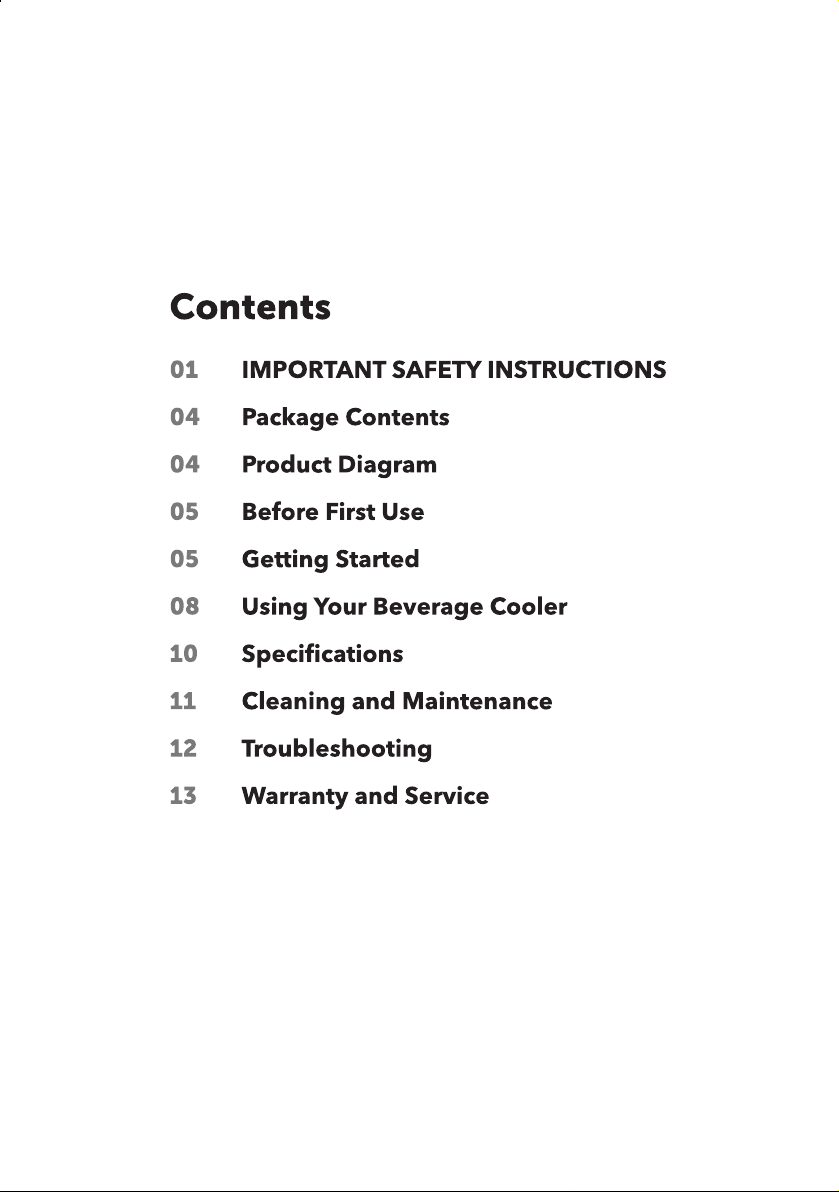 Contents

01 IMPORTANT SAFETY INSTRUCTIONS

04 Package Contents

04 Product Diagram

05 Before First Use

05 Getting Started

08 Using Your Beverage Cooler

10 Specifications

11 Cleaning and Maintenance

12 Troubleshooting

13 Warranty and Service